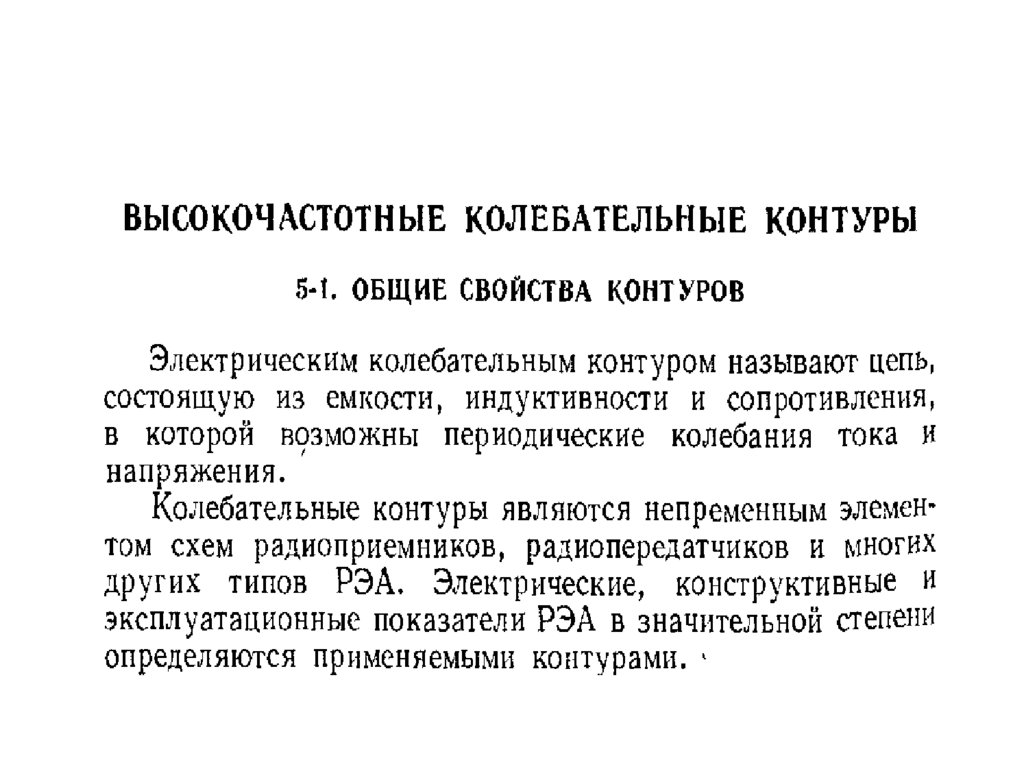 ВЫСОКОЧАСТОТНЫЕ КОЛЕБАТЕЛЬНЫЕ КОНТУРЫ

5-1. ОБЩИЕ СВОЙСТВА КОНТУРОВ

Электрическим колебательным контуром называют цепь, состоящую из емкости, индуктивности и сопротивления, в которой возможны периодические колебания тока и напряжения.

Колебательные контуры являются непременным элементом схем радиоприемников, радиопередатчиков и многих других типов РЭА. Электрические, конструктивные и эксплуатационные показатели РЭА в значительной степени определяются применяемыми контурами.